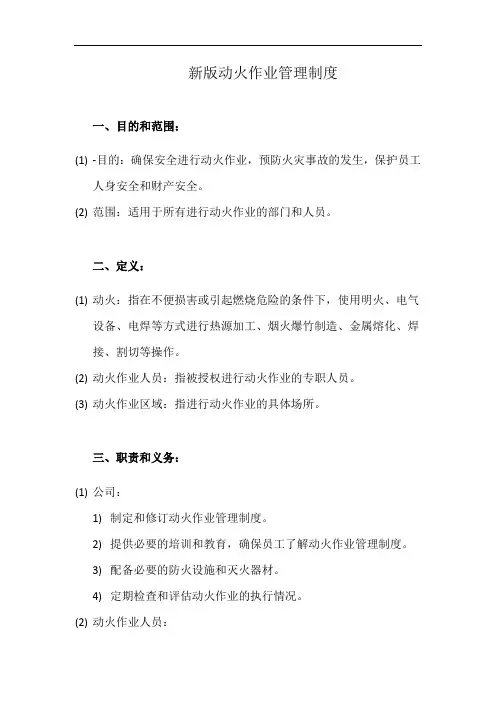 新版动火作业管理制度

一、目的和范围：

(1) -目的：确保安全进行动火作业，预防火灾事故的发生，保护员工人身安全和财产安全。

(2) 范围：适用于所有进行动火作业的部门和人员。

二、定义：

(1) 动火：指在不便损害或引起燃烧危险的条件下，使用明火、电气设备、电焊等方式进行热源加工、烟火爆竹制造、金属熔化、焊接、割切等操作。

(2) 动火作业人员：指被授权进行动火作业的专职人员。

(3) 动火作业区域：指进行动火作业的具体场所。

三、职责和义务：

(1) 公司：

1) 制定和修订动火作业管理制度。

2) 提供必要的培训和教育，确保员工了解动火作业管理制度。

3) 配备必要的防火设施和灭火器材。

4) 定期检查和评估动火作业的执行情况。

(2) 动火作业人员：